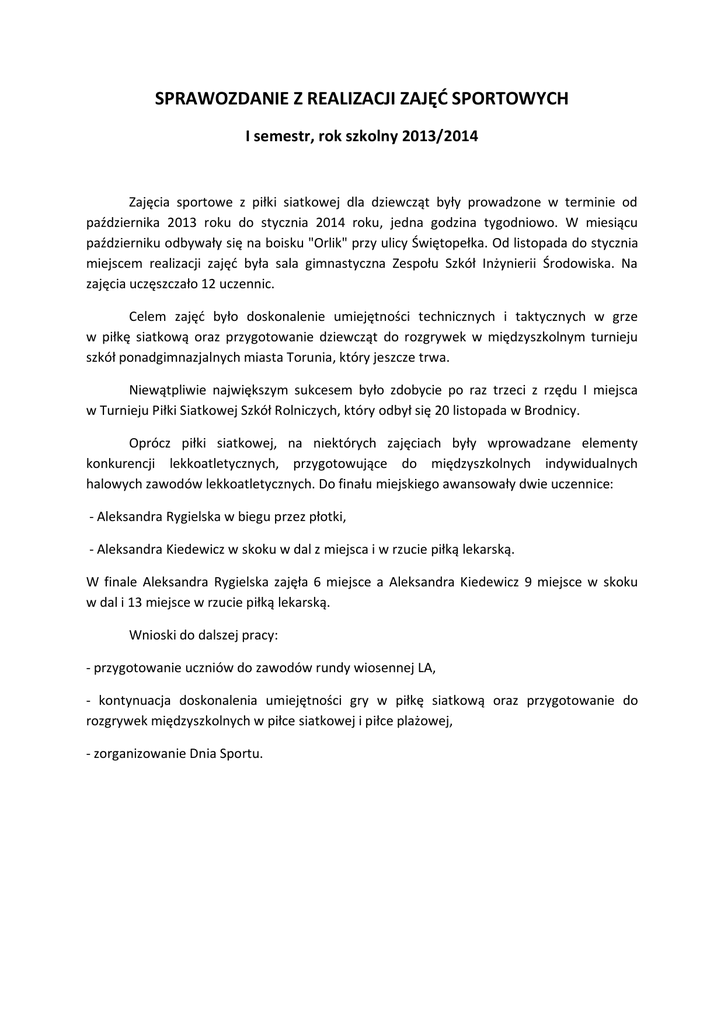 SPRAWOZDANIE Z REALIZACJI ZAJĘĆ SPORTOWYCH

I semestr, rok szkolny 2013/2014

Zajęcia sportowe z piłki siatkowej dla dziewcząt były prowadzone w terminie od października 2013 roku do stycznia 2014 roku, jedna godzina tygodniowo. W miesiącu październiku odbywały się na boisku "Orlik" przy ulicy Świętopełka. Od listopada do stycznia miejscem realizacji zajęć była sala gimnastyczna Zespołu Szkół Inżynierii Środowiska. Na zajęcia uczęszczało 12 uczennic.

Celem zajęć było doskonalenie umiejętności technicznych i taktycznych w grze w piłkę siatkową oraz przygotowanie dziewcząt do rozgrywek w międzyszkolnym turnieju szkół ponadgimnazjalnych miasta Torunia, który jeszcze trwa.

Niewątpliwie największym sukcesem było zdobycie po raz trzeci z rzędu I miejsca w Turnieju Piłki Siatkowej Szkół Rolniczych, który odbył się 20 listopada w Brodnicy.

Oprócz piłki siatkowej, na niektórych zajęciach były wprowadzane elementy konkurencji lekkoatletycznych, przygotowujące do międzyszkolnych indywidualnych halowych zawodów lekkoatletycznych. Do finału miejskiego awansowały dwie uczennice:

- Aleksandra Rygielska w biegu przez płotki,

- Aleksandra Kiedewicz w skoku w dal z miejsca i w rzucie piłką lekarską.

W finale Aleksandra Rygielska zajęła 6 miejsce a Aleksandra Kiedewicz 9 miejsce w skoku w dal i 13 miejsce w rzucie piłką lekarską.

Wnioski do dalszej pracy:

- przygotowanie uczniów do zawodów rundy wiosennej LA,

- kontynuacja doskonalenia umiejętności gry w piłkę siatkową oraz przygotowanie do rozgrywek międzyszkolnych w piłce siatkowej i piłce plażowej,

- zorganizowanie Dnia Sportu.